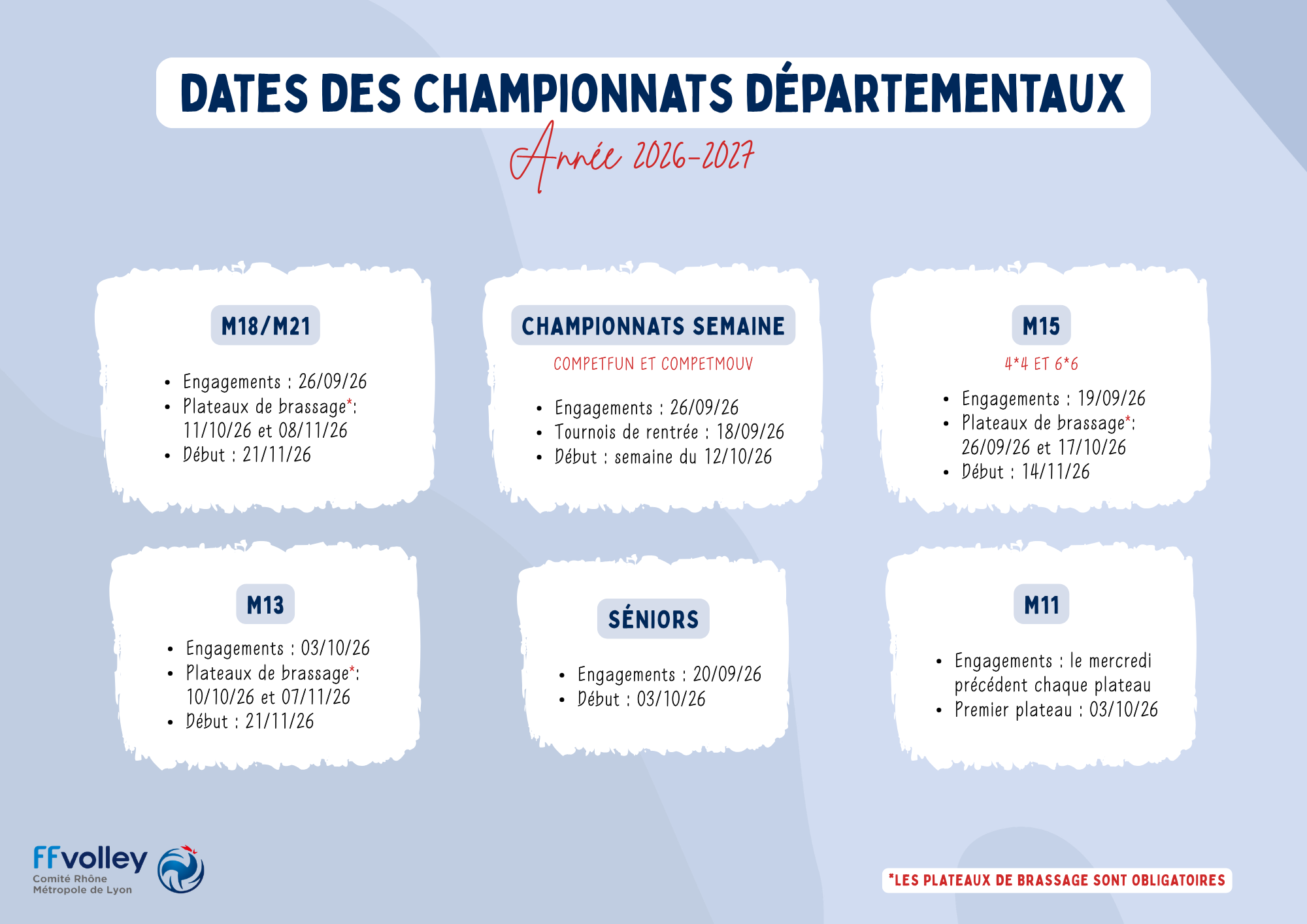 DATES DES CHAMPIONNATS DÉPARTEMENTAUX

Année 2026-2027

M18/M21

• Engagements : 26/09/26
• Plateaux de brassage*: 11/10/26 et 08/11/26
• Début : 21/11/26

CHAMPIONNATS SEMAINE

COMPETFUN ET COMPETMOUV

• Engagements : 26/09/26
• Tournois de rentrée : 18/09/26
• Début : semaine du 12/10/26

M15

4*4 ET 6*6

• Engagements : 19/09/26
• Plateaux de brassage*: 26/09/26 et 17/10/26
• Début : 14/11/26

M13

• Engagements : 03/10/26
• Plateaux de brassage*: 10/10/26 et 07/11/26
• Début : 21/11/26

SÉNIORS

• Engagements : 20/09/26
• Début : 03/10/26

M11

• Engagements : le mercredi précédent chaque plateau
• Premier plateau : 03/10/26

FFvolley
Comité Rhône
Métropole de Lyon

*LES PLATEAUX DE BRASSAGE SONT OBLIGATOIRES